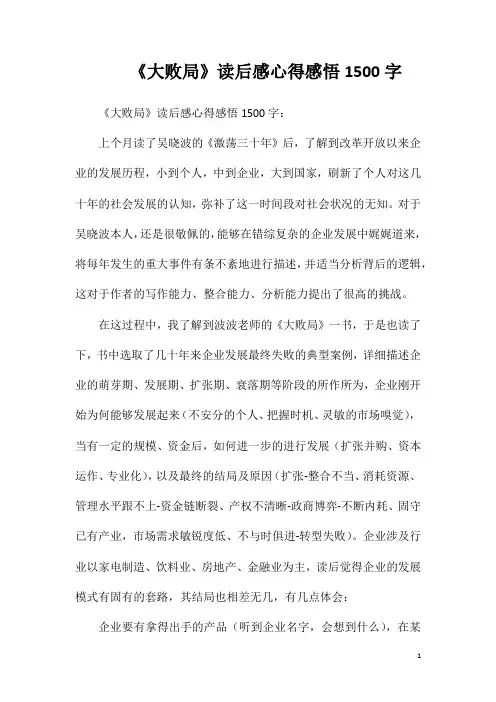 《大败局》读后感心得感悟 1500 字

《大败局》读后感心得感悟 1500 字：

上个月读了吴晓波的《激荡三十年》后，了解到改革开放以来企业的发展历程，小到个人，中到企业，大到国家，刷新了个人对这几十年的社会发展的认知，弥补了这一时间段对社会状况的无知。对于吴晓波本人，还是很敬佩的，能够在错综复杂的企业发展中娓娓道来，将每年发生的重大事件有条不紊地进行描述，并适当分析背后的逻辑，这对于作者的写作能力、整合能力、分析能力提出了很高的挑战。

在这过程中，我了解到波波老师的《大败局》一书，于是也读了下，书中选取了几十年来企业发展最终失败的典型案例，详细描述企业的萌芽期、发展期、扩张期、衰落期等阶段的所作所为，企业刚开始为何能够发展起来（不安分的个人、把握时机、灵敏的市场嗅觉），当有一定的规模、资金后，如何进一步的进行发展（扩张并购、资本运作、专业化），以及最终的结局及原因（扩张-整合不当、消耗资源、管理水平跟不上-资金链断裂、产权不清晰-政商博弈-不断内耗、固守已有产业，市场需求敏锐度低、不与时俱进-转型失败）。企业涉及行业以家电制造、饮料业、房地产、金融业为主，读后觉得企业的发展模式有固有的套路，其结局也相差无几，有几点体会：

企业要有拿得出手的产品（听到企业名字，会想到什么），在某

1